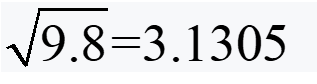 $\sqrt{9.8}=3.1305$